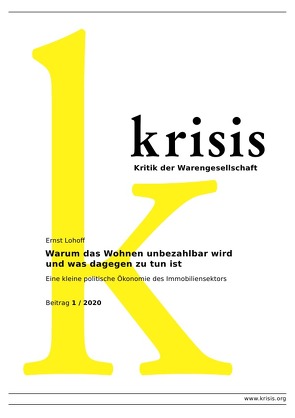 krisis
Kritik der Warengesellschaft

Ernst Lohoff

Warum das Wohnen unbezahlbar wird und was dagegen zu tun ist

Eine kleine politische Ökonomie des Immobiliensektors

Beitrag 1 / 2020

www.krisis.org